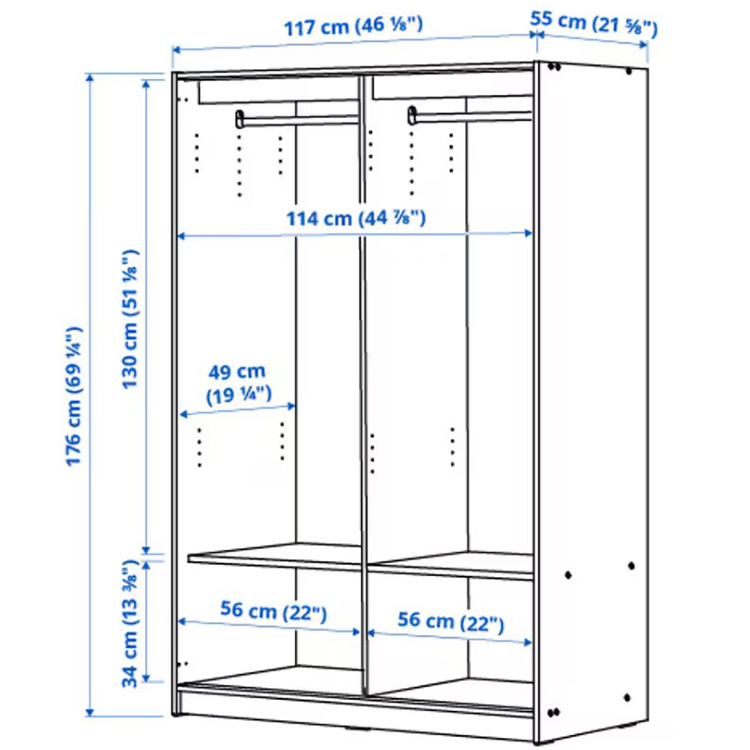 117 cm (46 ⅛")
55 cm (21 ⅝")
114 cm (44 ⅞")
176 cm (69 ¼")
130 cm (51 ⅛")
49 cm (19 ¼")
34 cm (13 ⅜")
56 cm (22")
56 cm (22")